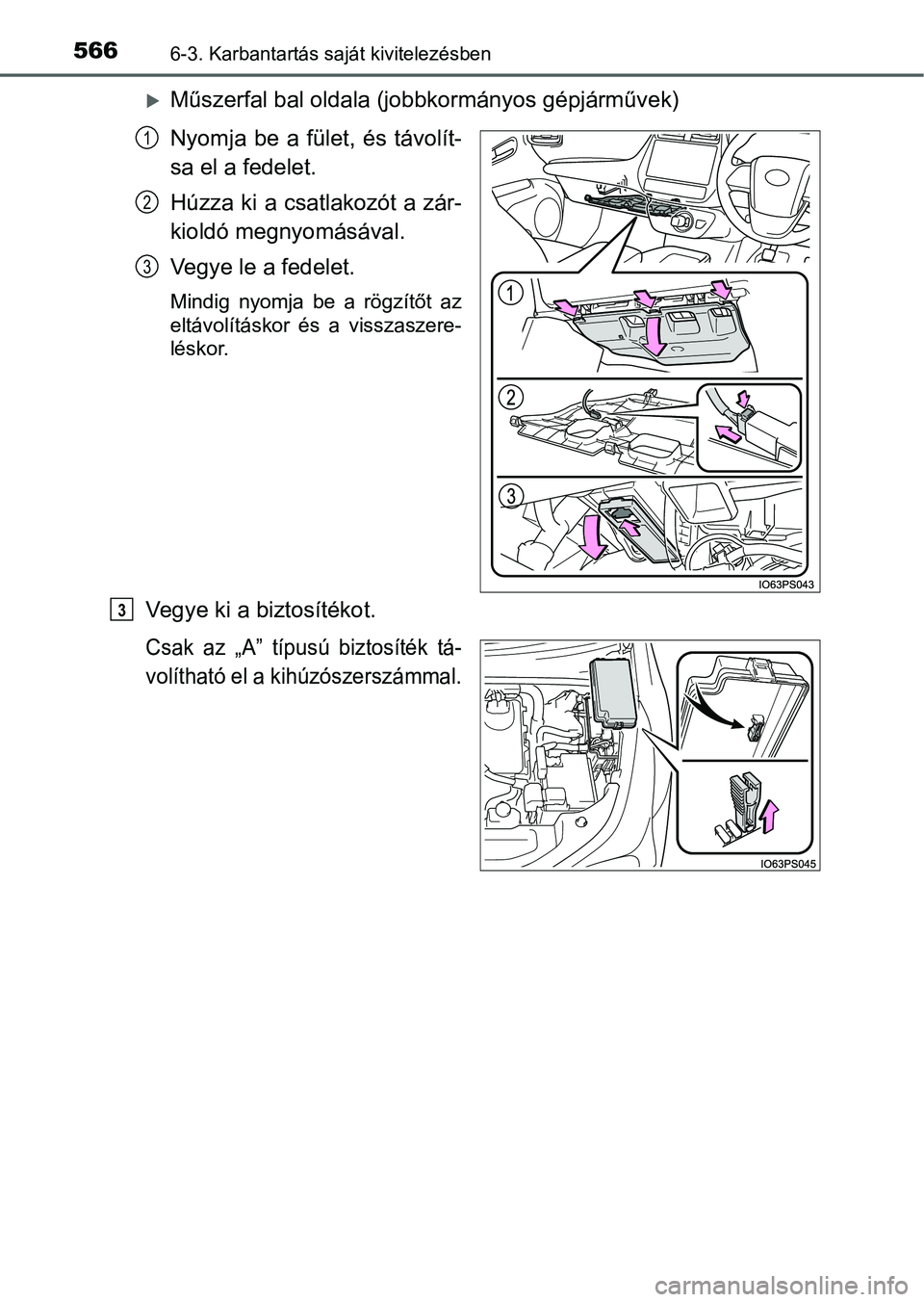 566 6-3. Karbantartás saját kivitelezésben

Műszerfal bal oldala (jobbkormányos gépjárművek)

1 Nyomja be a fület, és távolítsa el a fedelet.

2 Húzza ki a csatlakozót a zárkioldó megnyomásával.

3 Vegye le a fedelet.

Mindig nyomja be a rögzítőt az eltávolításkor és a visszaszereléskor.

1
2
3
IO63PS043

3 Vegye ki a biztosítékot.

Csak az „A” típusú biztosíték távolítható el a kihúzószerszámmal.

IO63PS045

carmanualsonline.info